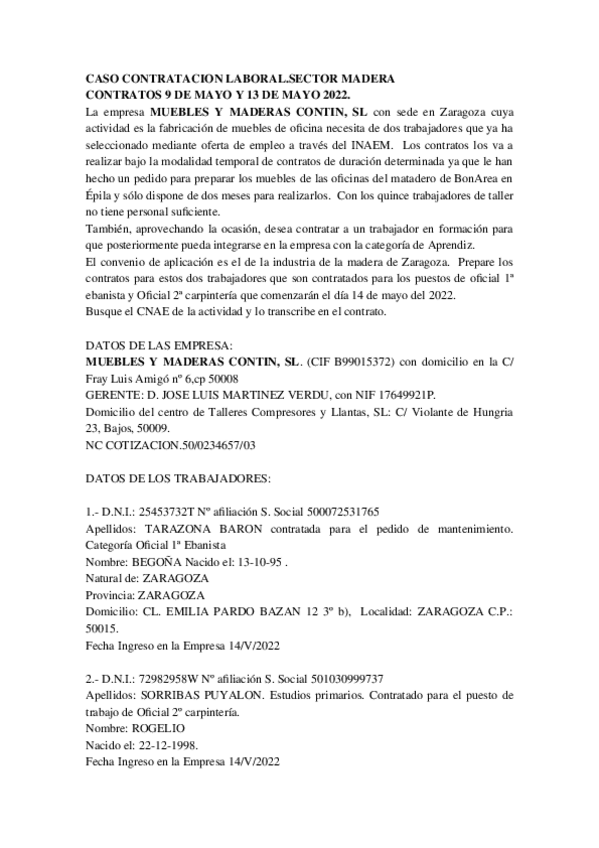 CASO CONTRATACION LABORAL.SECTOR MADERA
CONTRATOS 9 DE MAYO Y 13 DE MAYO 2022.
La empresa MUEBLES Y MADERAS CONTIN, SL con sede en Zaragoza cuya actividad es la fabricación de muebles de oficina necesita de dos trabajadores que ya ha seleccionado mediante oferta de empleo a través del INAEM. Los contratos los va a realizar bajo la modalidad temporal de contratos de duración determinada ya que le han hecho un pedido para preparar los muebles de las oficinas del matadero de BonArea en Épila y sólo dispone de dos meses para realizarlos. Con los quince trabajadores de taller no tiene personal suficiente.
También, aprovechando la ocasión, desea contratar a un trabajador en formación para que posteriormente pueda integrarse en la empresa con la categoría de Aprendiz.
El convenio de aplicación es el de la industria de la madera de Zaragoza. Prepare los contratos para estos dos trabajadores que son contratados para los puestos de oficial 1ª ebanista y Oficial 2ª carpintería que comenzarán el día 14 de mayo del 2022.
Busque el CNAE de la actividad y lo transcribe en el contrato.

DATOS DE LAS EMPRESA:
MUEBLES Y MADERAS CONTIN, SL. (CIF B99015372) con domicilio en la C/ Fray Luis Amigó nº 6,cp 50008
GERENTE: D. JOSE LUIS MARTINEZ VERDU, con NIF 17649921P.
Domicilio del centro de Talleres Compresores y Llantas, SL: C/ Violante de Hungria 23, Bajos, 50009.
NC COTIZACION.50/0234657/03

DATOS DE LOS TRABAJADORES:

1.- D.N.I.: 25453732T Nº afiliación S. Social 500072531765
Apellidos: TARAZONA BARON contratada para el pedido de mantenimiento. Categoría Oficial 1ª Ebanista
Nombre: BEGOÑA Nacido el: 13-10-95 .
Natural de: ZARAGOZA
Provincia: ZARAGOZA
Domicilio: CL. EMILIA PARDO BAZAN 12 3º b), Localidad: ZARAGOZA C.P.: 50015.
Fecha Ingreso en la Empresa 14/V/2022

2.- D.N.I.: 72982958W Nº afiliación S. Social 501030999737
Apellidos: SORRIBAS PUYALON. Estudios primarios. Contratado para el puesto de trabajo de Oficial 2º carpintería.
Nombre: ROGELIO
Nacido el: 22-12-1998.
Fecha Ingreso en la Empresa 14/V/2022